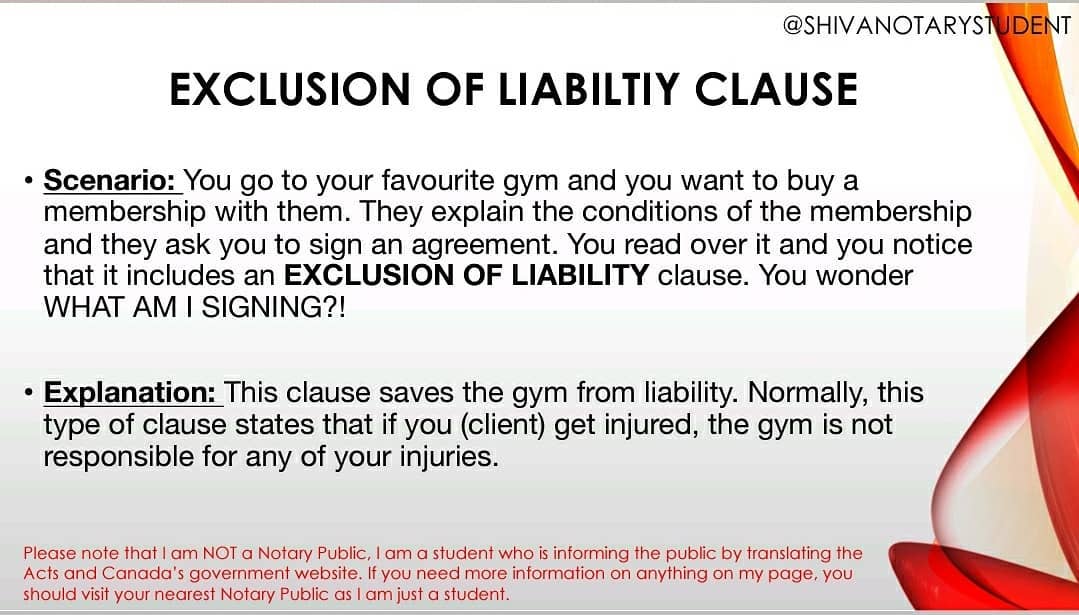 @SHIVANOTARYSTUDENT

EXCLUSION OF LIABILTIY CLAUSE

• Scenario: You go to your favourite gym and you want to buy a membership with them. They explain the conditions of the membership and they ask you to sign an agreement. You read over it and you notice that it includes an EXCLUSION OF LIABILITY clause. You wonder WHAT AM I SIGNING?!

• Explanation: This clause saves the gym from liability. Normally, this type of clause states that if you (client) get injured, the gym is not responsible for any of your injuries.

Please note that I am NOT a Notary Public, I am a student who is informing the public by translating the Acts and Canada's government website. If you need more information on anything on my page, you should visit your nearest Notary Public as I am just a student.